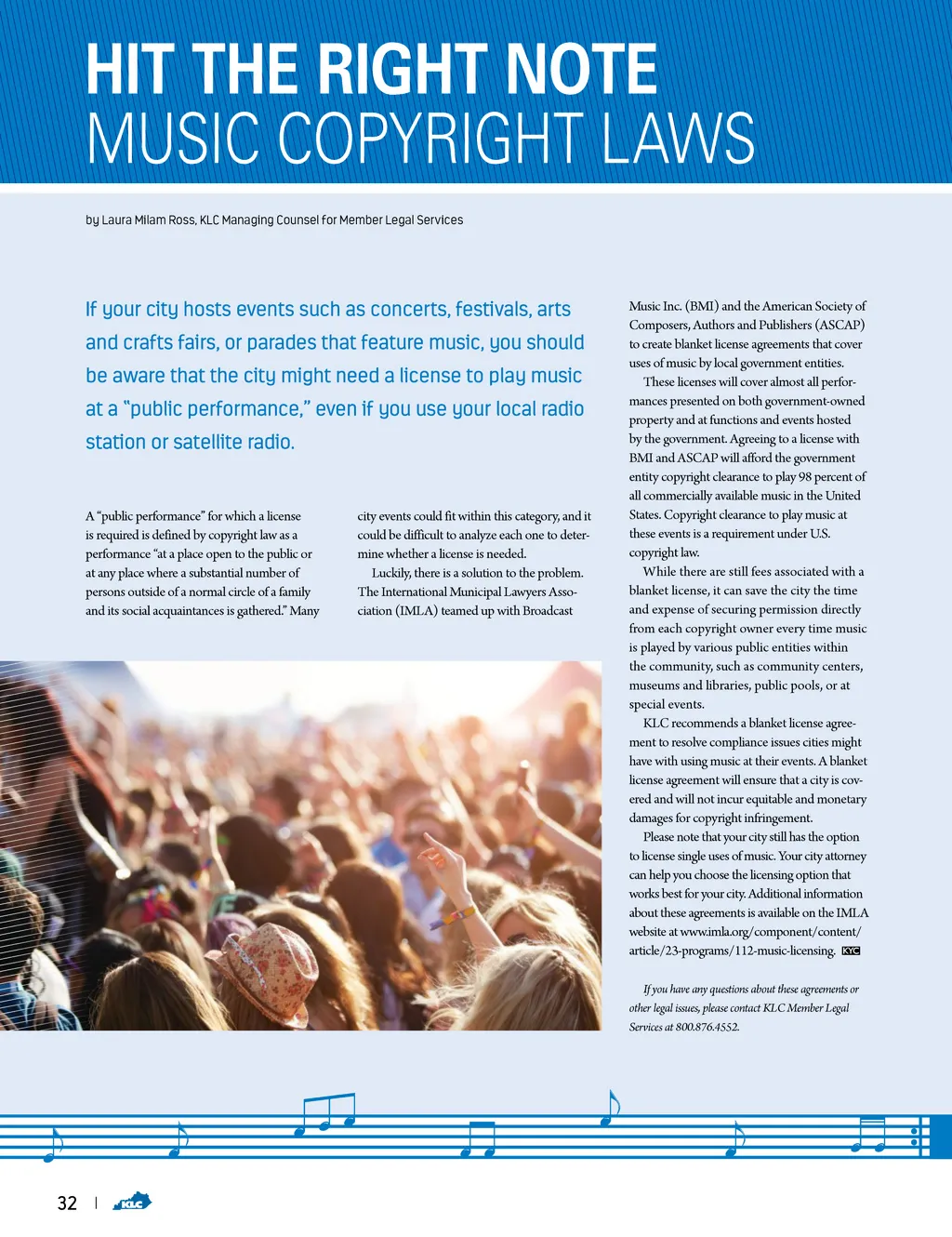 HIT THE RIGHT NOTE
MUSIC COPYRIGHT LAWS

by Laura Milam Ross, KLC Managing Counsel for Member Legal Services

If your city hosts events such as concerts, festivals, arts and crafts fairs, or parades that feature music, you should be aware that the city might need a license to play music at a "public performance," even if you use your local radio station or satellite radio.

A "public performance" for which a license is required is defined by copyright law as a performance "at a place open to the public or at any place where a substantial number of persons outside of a normal circle of a family and its social acquaintances is gathered." Many city events could fit within this category, and it could be difficult to analyze each one to determine whether a license is needed.

Luckily, there is a solution to the problem. The International Municipal Lawyers Association (IMLA) teamed up with Broadcast Music Inc. (BMI) and the American Society of Composers, Authors and Publishers (ASCAP) to create blanket license agreements that cover uses of music by local government entities.

These licenses will cover almost all performances presented on both government-owned property and at functions and events hosted by the government. Agreeing to a license with BMI and ASCAP will afford the government entity copyright clearance to play 98 percent of all commercially available music in the United States. Copyright clearance to play music at these events is a requirement under U.S. copyright law.

While there are still fees associated with a blanket license, it can save the city the time and expense of securing permission directly from each copyright owner every time music is played by various public entities within the community, such as community centers, museums and libraries, public pools, or at special events.

KLC recommends a blanket license agreement to resolve compliance issues cities might have with using music at their events. A blanket license agreement will ensure that a city is covered and will not incur equitable and monetary damages for copyright infringement.

Please note that your city still has the option to license single uses of music. Your city attorney can help you choose the licensing option that works best for your city. Additional information about these agreements is available on the IMLA website at www.imla.org/component/content/article/23-programs/112-music-licensing. KYC

If you have any questions about these agreements or other legal issues, please contact KLC Member Legal Services at 800.876.4552.

32 | KLC